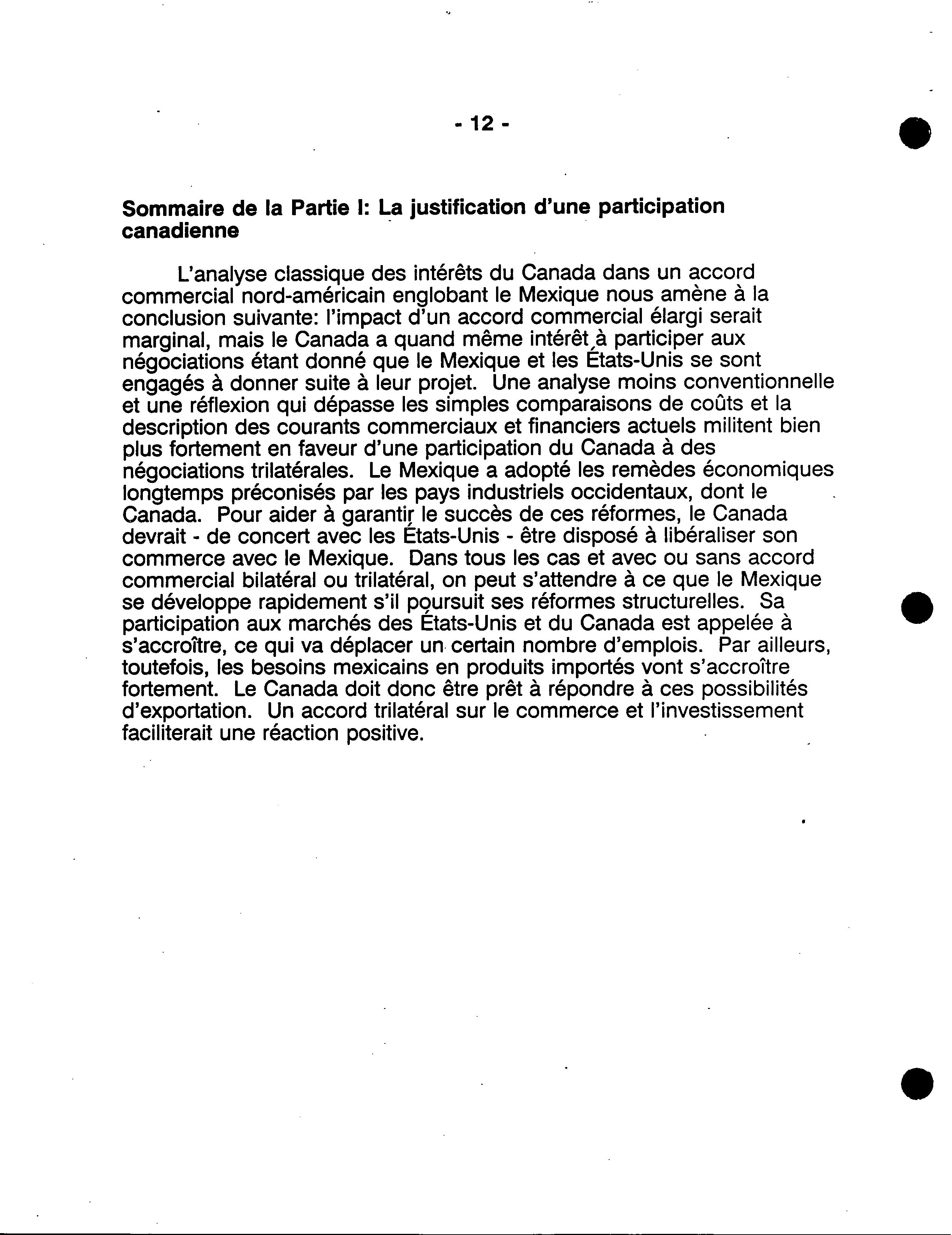 - 12 -

Sommaire de la Partie I: La justification d'une participation canadienne

L'analyse classique des intérêts du Canada dans un accord commercial nord-américain englobant le Mexique nous amène à la conclusion suivante: l'impact d'un accord commercial élargi serait marginal, mais le Canada a quand même intérêt à participer aux négociations étant donné que le Mexique et les États-Unis se sont engagés à donner suite à leur projet. Une analyse moins conventionnelle et une réflexion qui dépasse les simples comparaisons de coûts et la description des courants commerciaux et financiers actuels militent bien plus fortement en faveur d'une participation du Canada à des négociations trilatérales. Le Mexique a adopté les remèdes économiques longtemps préconisés par les pays industriels occidentaux, dont le Canada. Pour aider à garantir le succès de ces réformes, le Canada devrait - de concert avec les États-Unis - être disposé à libéraliser son commerce avec le Mexique. Dans tous les cas et avec ou sans accord commercial bilatéral ou trilatéral, on peut s'attendre à ce que le Mexique se développe rapidement s'il poursuit ses réformes structurelles. Sa participation aux marchés des États-Unis et du Canada est appelée à s'accroître, ce qui va déplacer un certain nombre d'emplois. Par ailleurs, toutefois, les besoins mexicains en produits importés vont s'accroître fortement. Le Canada doit donc être prêt à répondre à ces possibilités d'exportation. Un accord trilatéral sur le commerce et l'investissement faciliterait une réaction positive.